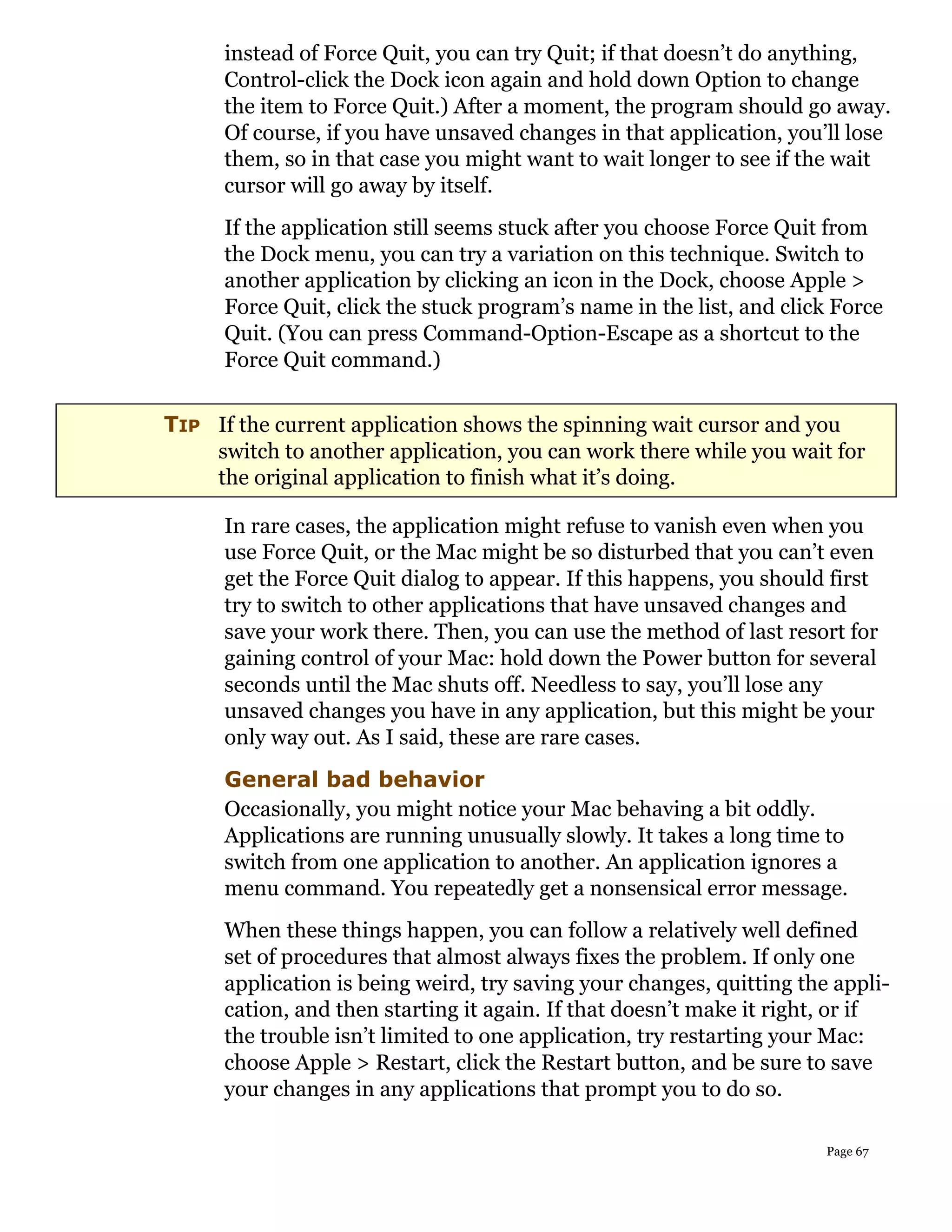 instead of Force Quit, you can try Quit; if that doesn't do anything, Control-click the Dock icon again and hold down Option to change the item to Force Quit.) After a moment, the program should go away. Of course, if you have unsaved changes in that application, you'll lose them, so in that case you might want to wait longer to see if the wait cursor will go away by itself.

If the application still seems stuck after you choose Force Quit from the Dock menu, you can try a variation on this technique. Switch to another application by clicking an icon in the Dock, choose Apple > Force Quit, click the stuck program's name in the list, and click Force Quit. (You can press Command-Option-Escape as a shortcut to the Force Quit command.)

TIP If the current application shows the spinning wait cursor and you switch to another application, you can work there while you wait for the original application to finish what it's doing.

In rare cases, the application might refuse to vanish even when you use Force Quit, or the Mac might be so disturbed that you can't even get the Force Quit dialog to appear. If this happens, you should first try to switch to other applications that have unsaved changes and save your work there. Then, you can use the method of last resort for gaining control of your Mac: hold down the Power button for several seconds until the Mac shuts off. Needless to say, you'll lose any unsaved changes you have in any application, but this might be your only way out. As I said, these are rare cases.

General bad behavior

Occasionally, you might notice your Mac behaving a bit oddly. Applications are running unusually slowly. It takes a long time to switch from one application to another. An application ignores a menu command. You repeatedly get a nonsensical error message.

When these things happen, you can follow a relatively well defined set of procedures that almost always fixes the problem. If only one application is being weird, try saving your changes, quitting the application, and then starting it again. If that doesn't make it right, or if the trouble isn't limited to one application, try restarting your Mac: choose Apple > Restart, click the Restart button, and be sure to save your changes in any applications that prompt you to do so.

Page 67